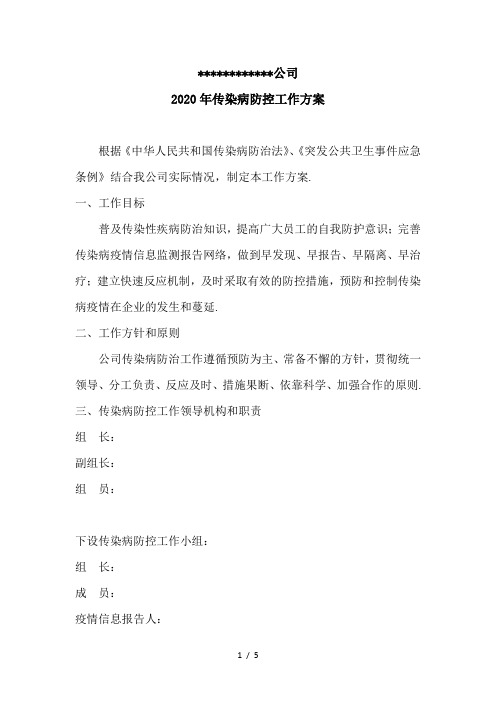 ************公司

2020年传染病防控工作方案

根据《中华人民共和国传染病防治法》、《突发公共卫生事件应急条例》结合我公司实际情况，制定本工作方案.

一、工作目标

普及传染性疾病防治知识，提高广大员工的自我防护意识；完善传染病疫情信息监测报告网络，做到早发现、早报告、早隔离、早治疗；建立快速反应机制，及时采取有效的防控措施，预防和控制传染病疫情在企业的发生和蔓延.

二、工作方针和原则

公司传染病防治工作遵循预防为主、常备不懈的方针，贯彻统一领导、分工负责、反应及时、措施果断、依靠科学、加强合作的原则.

三、传染病防控工作领导机构和职责

组　长：

副组长：

组　员：

下设传染病防控工作小组：

组　长：

成　员：

疫情信息报告人：

1 / 5